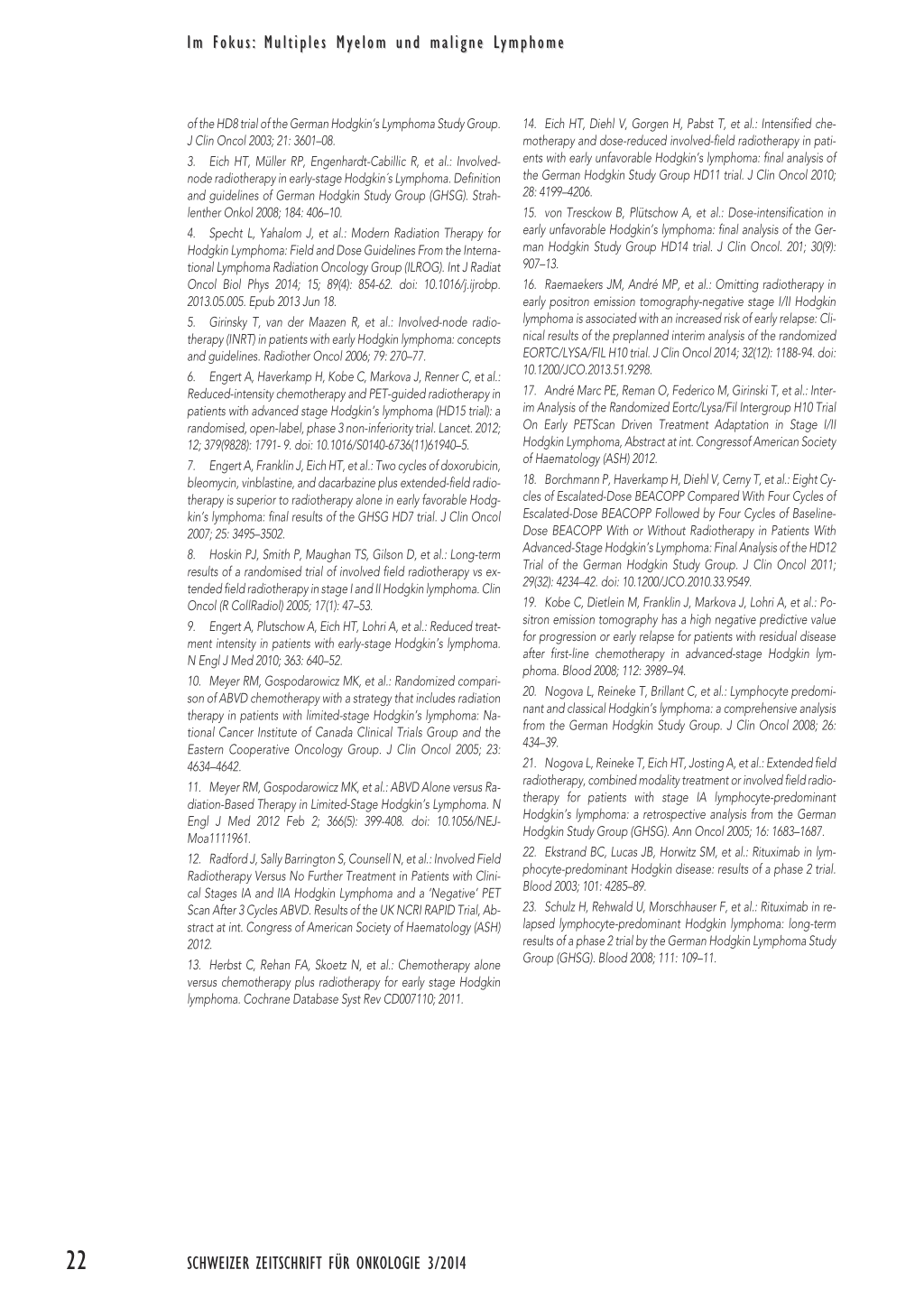 Im Fokus: Multiples Myelom und maligne Lymphome

of the HD8 trial of the German Hodgkin's Lymphoma Study Group. J Clin Oncol 2003; 21: 3601–08.

3. Eich HT, Müller RP, Engenhardt-Cabillic R, et al.: Involved-node radiotherapy in early-stage Hodgkin´s Lymphoma. Definition and guidelines of German Hodgkin Study Group (GHSG). Strahlenther Onkol 2008; 184: 406–10.

4. Specht L, Yahalom J, et al.: Modern Radiation Therapy for Hodgkin Lymphoma: Field and Dose Guidelines From the International Lymphoma Radiation Oncology Group (ILROG). Int J Radiat Oncol Biol Phys 2014; 15; 89(4): 854-62. doi: 10.1016/j.ijrobp. 2013.05.005. Epub 2013 Jun 18.

5. Girinsky T, van der Maazen R, et al.: Involved-node radiotherapy (INRT) in patients with early Hodgkin lymphoma: concepts and guidelines. Radiother Oncol 2006; 79: 270–77.

6. Engert A, Haverkamp H, Kobe C, Markova J, Renner C, et al.: Reduced-intensity chemotherapy and PET-guided radiotherapy in patients with advanced stage Hodgkin's lymphoma (HD15 trial): a randomised, open-label, phase 3 non-inferiority trial. Lancet. 2012; 12; 379(9828): 1791- 9. doi: 10.1016/S0140-6736(11)61940–5.

7. Engert A, Franklin J, Eich HT, et al.: Two cycles of doxorubicin, bleomycin, vinblastine, and dacarbazine plus extended-field radiotherapy is superior to radiotherapy alone in early favorable Hodgkin's lymphoma: final results of the GHSG HD7 trial. J Clin Oncol 2007; 25: 3495–3502.

8. Hoskin PJ, Smith P, Maughan TS, Gilson D, et al.: Long-term results of a randomised trial of involved field radiotherapy vs extended field radiotherapy in stage I and II Hodgkin lymphoma. Clin Oncol (R CollRadiol) 2005; 17(1): 47–53.

9. Engert A, Plutschow A, Eich HT, Lohri A, et al.: Reduced treatment intensity in patients with early-stage Hodgkin's lymphoma. N Engl J Med 2010; 363: 640–52.

10. Meyer RM, Gospodarowicz MK, et al.: Randomized comparison of ABVD chemotherapy with a strategy that includes radiation therapy in patients with limited-stage Hodgkin's lymphoma: National Cancer Institute of Canada Clinical Trials Group and the Eastern Cooperative Oncology Group. J Clin Oncol 2005; 23: 4634–4642.

11. Meyer RM, Gospodarowicz MK, et al.: ABVD Alone versus Radiation-Based Therapy in Limited-Stage Hodgkin's Lymphoma. N Engl J Med 2012 Feb 2; 366(5): 399-408. doi: 10.1056/NEJMoa1111961.

12. Radford J, Sally Barrington S, Counsell N, et al.: Involved Field Radiotherapy Versus No Further Treatment in Patients with Clinical Stages IA and IIA Hodgkin Lymphoma and a 'Negative' PET Scan After 3 Cycles ABVD. Results of the UK NCRI RAPID Trial, Abstract at int. Congress of American Society of Haematology (ASH) 2012.

13. Herbst C, Rehan FA, Skoetz N, et al.: Chemotherapy alone versus chemotherapy plus radiotherapy for early stage Hodgkin lymphoma. Cochrane Database Syst Rev CD007110; 2011.

14. Eich HT, Diehl V, Gorgen H, Pabst T, et al.: Intensified chemotherapy and dose-reduced involved-field radiotherapy in patients with early unfavorable Hodgkin's lymphoma: final analysis of the German Hodgkin Study Group HD11 trial. J Clin Oncol 2010; 28: 4199–4206.

15. von Tresckow B, Plütschow A, et al.: Dose-intensification in early unfavorable Hodgkin's lymphoma: final analysis of the German Hodgkin Study Group HD14 trial. J Clin Oncol. 201; 30(9): 907–13.

16. Raemaekers JM, André MP, et al.: Omitting radiotherapy in early positron emission tomography-negative stage I/II Hodgkin lymphoma is associated with an increased risk of early relapse: Clinical results of the preplanned interim analysis of the randomized EORTC/LYSA/FIL H10 trial. J Clin Oncol 2014; 32(12): 1188-94. doi: 10.1200/JCO.2013.51.9298.

17. André Marc PE, Reman O, Federico M, Girinski T, et al.: Interim Analysis of the Randomized Eortc/Lysa/Fil Intergroup H10 Trial On Early PETScan Driven Treatment Adaptation in Stage I/II Hodgkin Lymphoma, Abstract at int. Congressof American Society of Haematology (ASH) 2012.

18. Borchmann P, Haverkamp H, Diehl V, Cerny T, et al.: Eight Cycles of Escalated-Dose BEACOPP Compared With Four Cycles of Escalated-Dose BEACOPP Followed by Four Cycles of Baseline-Dose BEACOPP With or Without Radiotherapy in Patients With Advanced-Stage Hodgkin's Lymphoma: Final Analysis of the HD12 Trial of the German Hodgkin Study Group. J Clin Oncol 2011; 29(32): 4234–42. doi: 10.1200/JCO.2010.33.9549.

19. Kobe C, Dietlein M, Franklin J, Markova J, Lohri A, et al.: Positron emission tomography has a high negative predictive value for progression or early relapse for patients with residual disease after first-line chemotherapy in advanced-stage Hodgkin lymphoma. Blood 2008; 112: 3989–94.

20. Nogova L, Reineke T, Brillant C, et al.: Lymphocyte predominant and classical Hodgkin's lymphoma: a comprehensive analysis from the German Hodgkin Study Group. J Clin Oncol 2008; 26: 434–39.

21. Nogova L, Reineke T, Eich HT, Josting A, et al.: Extended field radiotherapy, combined modality treatment or involved field radiotherapy for patients with stage IA lymphocyte-predominant Hodgkin's lymphoma: a retrospective analysis from the German Hodgkin Study Group (GHSG). Ann Oncol 2005; 16: 1683–1687.

22. Ekstrand BC, Lucas JB, Horwitz SM, et al.: Rituximab in lymphocyte-predominant Hodgkin disease: results of a phase 2 trial. Blood 2003; 101: 4285–89.

23. Schulz H, Rehwald U, Morschhauser F, et al.: Rituximab in relapsed lymphocyte-predominant Hodgkin lymphoma: long-term results of a phase 2 trial by the German Hodgkin Lymphoma Study Group (GHSG). Blood 2008; 111: 109–11.

22 SCHWEIZER ZEITSCHRIFT FÜR ONKOLOGIE 3/2014